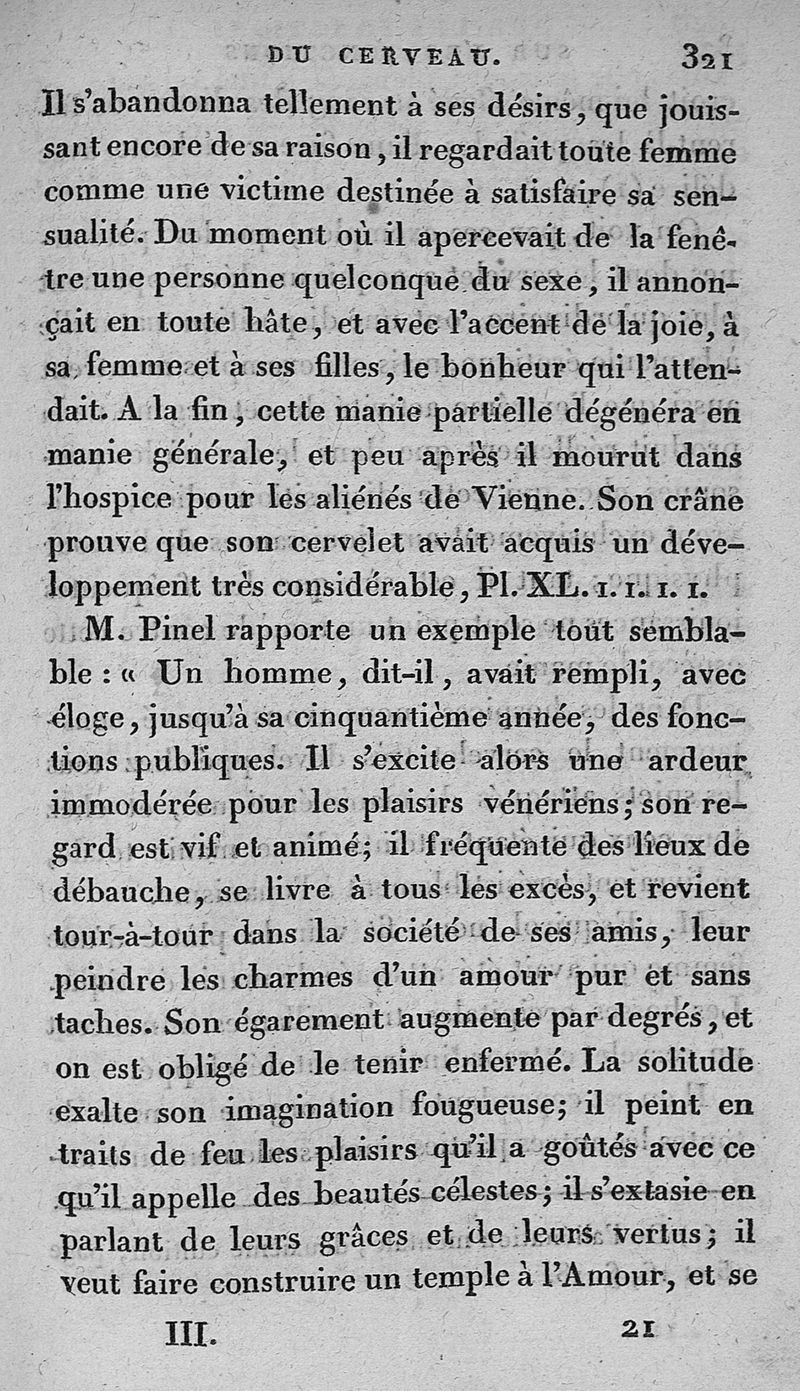 DU CERVEAU. 321

Il s'abandonna tellement à ses désirs, que jouissant encore de sa raison, il regardait toute femme comme une victime destinée à satisfaire sa sensualité. Du moment où il apercevait de la fenêtre une personne quelconque du sexe, il annonçait en toute hâte, et avec l'accent de la joie, à sa femme et à ses filles, le bonheur qui l'attendait. A la fin, cette manie partielle dégénéra en manie générale, et peu après il mourut dans l'hospice pour les aliénés de Vienne. Son crâne prouve que son cervelet avait acquis un développement très considérable, Pl. XL. 1. 1. 1. 1.

M. Pinel rapporte un exemple tout semblable : « Un homme, dit-il, avait rempli, avec éloge, jusqu'à sa cinquantième année, des fonctions publiques. Il s'excite alors une ardeur immodérée pour les plaisirs vénériens; son regard est vif et animé; il fréquente des lieux de débauche, se livre à tous les excès, et revient tour-à-tour dans la société de ses amis, leur peindre les charmes d'un amour pur et sans taches. Son égarement augmente par degrés, et on est obligé de le tenir enfermé. La solitude exalte son imagination fougueuse; il peint en traits de feu les plaisirs qu'il a goûtés avec ce qu'il appelle des beautés célestes; il s'extasie en parlant de leurs grâces et de leurs vertus; il veut faire construire un temple à l'Amour, et se

III. 21